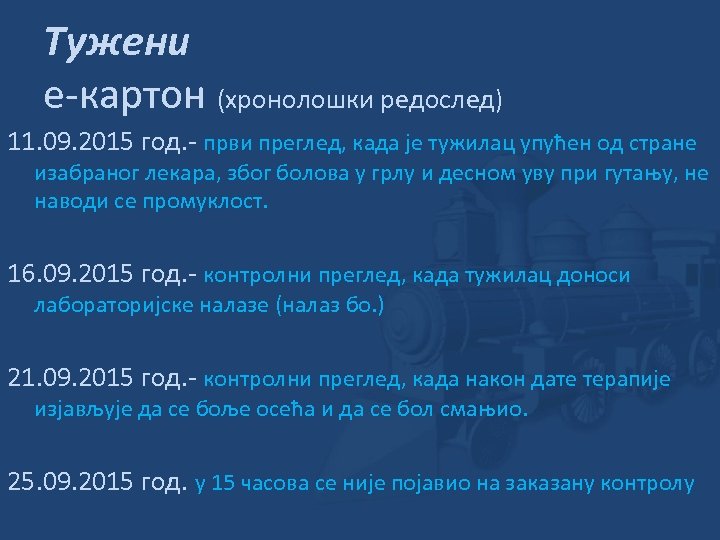 Тужени
е-картон (хронолошки редослед)

11.09.2015 год.- први преглед, када је тужилац упућен од стране изабраног лекара, због болова у грлу и десном уву при гутању, не наводи се промуклост.

16.09.2015 год.- контролни преглед, када тужилац доноси лабораторијске налазе (налаз бо.)

21.09.2015 год.- контролни преглед, када након дате терапије изјављује да се боље осећа и да се бол смањио.

25.09.2015 год. у 15 часова се није појавио на заказану контролу